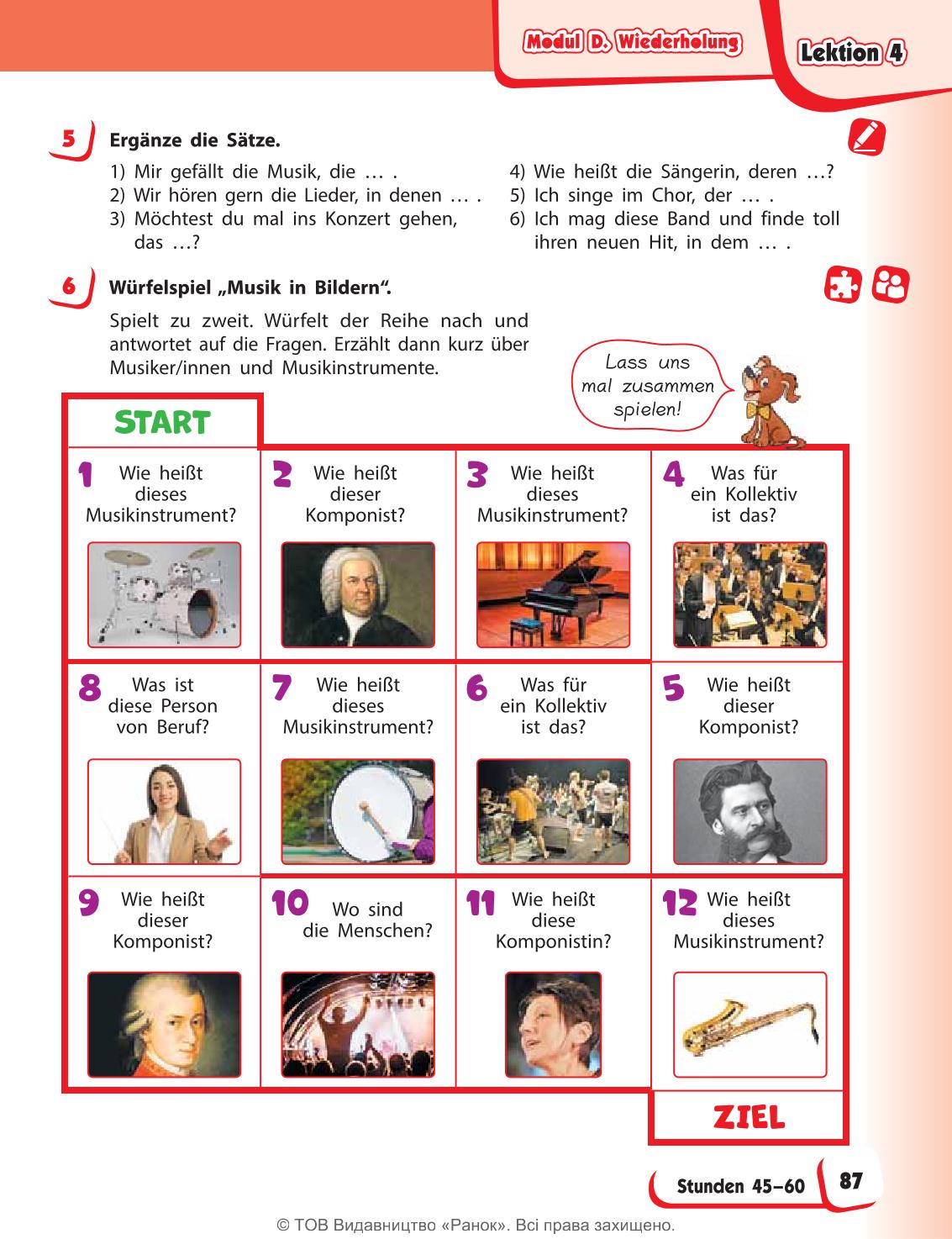 Modul D. Wiederholung

Lektion 4

5 Ergänze die Sätze.

1) Mir gefällt die Musik, die … .
2) Wir hören gern die Lieder, in denen … .
3) Möchtest du mal ins Konzert gehen, das …?
4) Wie heißt die Sängerin, deren …?
5) Ich singe im Chor, der … .
6) Ich mag diese Band und finde toll ihren neuen Hit, in dem … .

6 Würfelspiel „Musik in Bildern“.

Spielt zu zweit. Würfelt der Reihe nach und antwortet auf die Fragen. Erzählt dann kurz über Musiker/innen und Musikinstrumente.

Lass uns mal zusammen spielen!

START

| 1 Wie heißt dieses Musikinstrument? | 2 Wie heißt dieser Komponist? | 3 Wie heißt dieses Musikinstrument? | 4 Was für ein Kollektiv ist das? |
|---|---|---|---|
| 8 Was ist diese Person von Beruf? | 7 Wie heißt dieses Musikinstrument? | 6 Was für ein Kollektiv ist das? | 5 Wie heißt dieser Komponist? |
| 9 Wie heißt dieser Komponist? | 10 Wo sind die Menschen? | 11 Wie heißt diese Komponistin? | 12 Wie heißt dieses Musikinstrument? |

ZIEL

Stunden 45–60 87

© ТОВ Видавництво «Ранок». Всі права захищено.